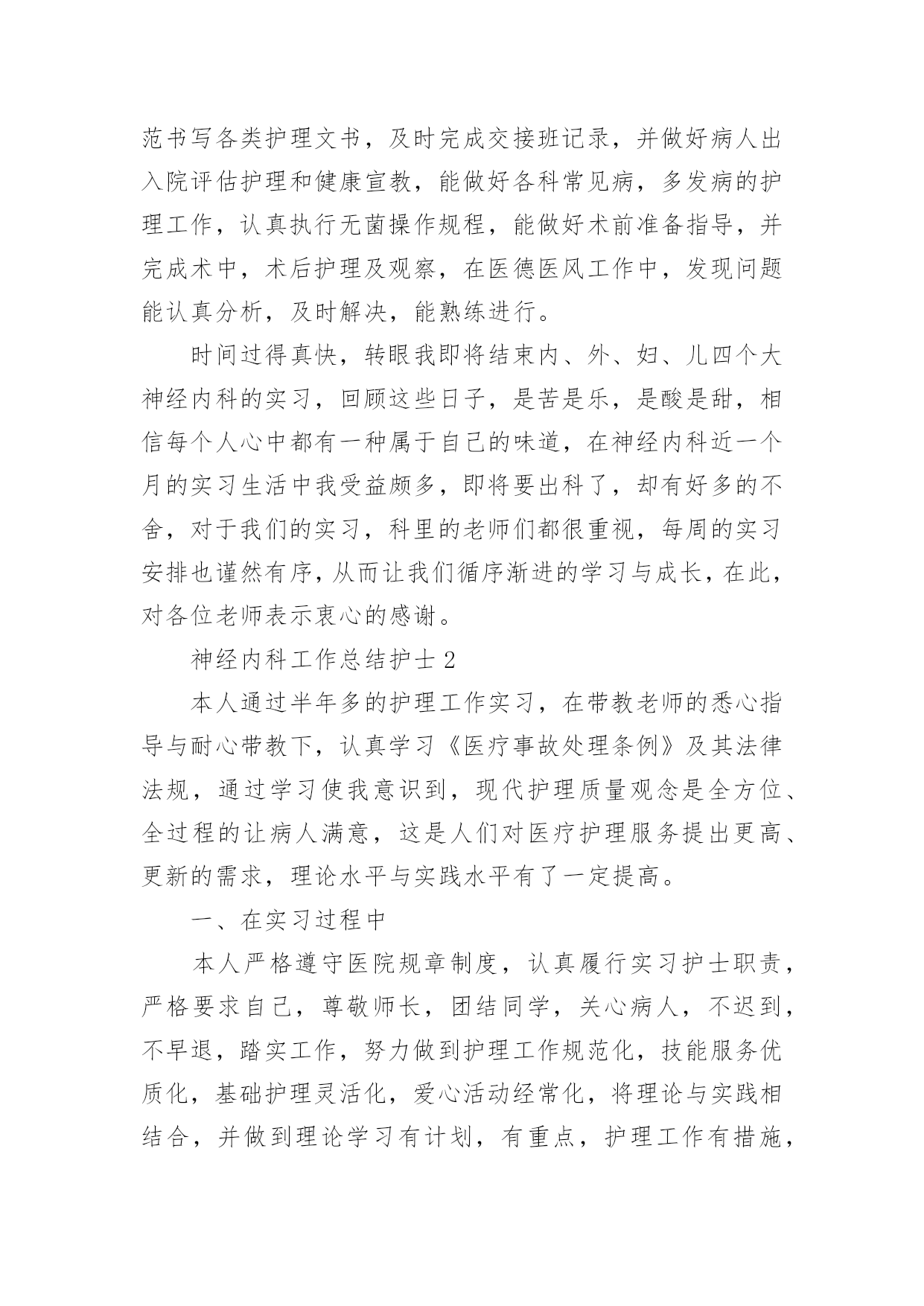 范书写各类护理文书，及时完成交接班记录，并做好病人出入院评估护理和健康宣教，能做好各科常见病，多发病的护理工作，认真执行无菌操作规程，能做好术前准备指导，并完成术中，术后护理及观察，在医德医风工作中，发现问题能认真分析，及时解决，能熟练进行。

时间过得真快，转眼我即将结束内、外、妇、儿四个大神经内科的实习，回顾这些日子，是苦是乐，是酸是甜，相信每个人心中都有一种属于自己的味道，在神经内科近一个月的实习生活中我受益颇多，即将要出科了，却有好多的不舍，对于我们的实习，科里的老师们都很重视，每周的实习安排也谨然有序，从而让我们循序渐进的学习与成长，在此，对各位老师表示衷心的感谢。

神经内科工作总结护士2

本人通过半年多的护理工作实习，在带教老师的悉心指导与耐心带教下，认真学习《医疗事故处理条例》及其法律法规，通过学习使我意识到，现代护理质量观念是全方位、全过程的让病人满意，这是人们对医疗护理服务提出更高、更新的需求，理论水平与实践水平有了一定提高。

一、在实习过程中

本人严格遵守医院规章制度，认真履行实习护士职责，严格要求自己，尊敬师长，团结同学，关心病人，不迟到，不早退，踏实工作，努力做到护理工作规范化，技能服务优质化，基础护理灵活化，爱心活动经常化，将理论与实践相结合，并做到理论学习有计划，有重点，护理工作有措施，